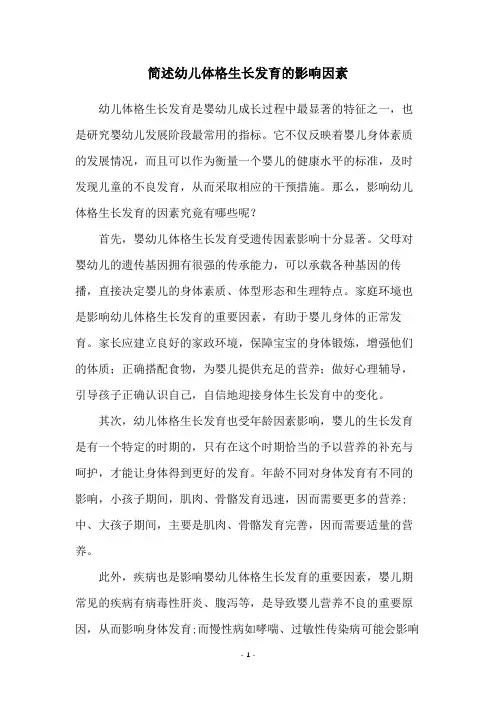 简述幼儿体格生长发育的影响因素

幼儿体格生长发育是婴幼儿成长过程中最显著的特征之一，也是研究婴幼儿发展阶段最常用的指标。它不仅反映着婴儿身体素质的发展情况，而且可以作为衡量一个婴儿的健康水平的标准，及时发现儿童的不良发育，从而采取相应的干预措施。那么，影响幼儿体格生长发育的因素究竟有哪些呢？

首先，婴幼儿体格生长发育受遗传因素影响十分显著。父母对婴幼儿的遗传基因拥有很强的传承能力，可以承载各种基因的传播，直接决定婴儿的身体素质、体型形态和生理特点。家庭环境也是影响幼儿体格生长发育的重要因素，有助于婴儿身体的正常发育。家长应建立良好的家政环境，保障宝宝的身体锻炼，增强他们的体质；正确搭配食物，为婴儿提供充足的营养；做好心理辅导，引导孩子正确认识自己，自信地迎接身体生长发育中的变化。

其次，幼儿体格生长发育也受年龄因素影响，婴儿的生长发育是有一个特定的时期的，只有在这个时期恰当的予以营养的补充与呵护，才能让身体得到更好的发育。年龄不同对身体发育有不同的影响，小孩子期间，肌肉、骨骼发育迅速，因而需要更多的营养；中、大孩子期间，主要是肌肉、骨骼发育完善，因而需要适量的营养。

此外，疾病也是影响婴幼儿体格生长发育的重要因素，婴儿期常见的疾病有病毒性肝炎、腹泻等，是导致婴儿营养不良的重要原因，从而影响身体发育；而慢性病如哮喘、过敏性传染病可能会影响

- 1 -